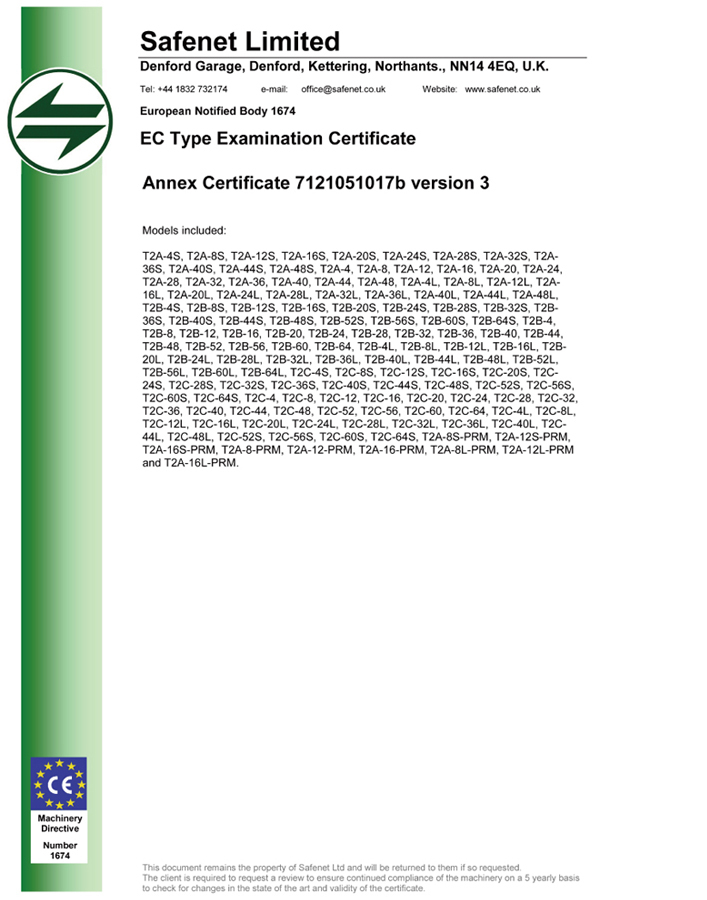 Safenet Limited

Denford Garage, Denford, Kettering, Northants., NN14 4EQ, U.K.

Tel: +44 1832 732174 e-mail: office@safenet.co.uk Website: www.safenet.co.uk

European Notified Body 1674

EC Type Examination Certificate

Annex Certificate 7121051017b version 3

Models included:

T2A-4S, T2A-8S, T2A-12S, T2A-16S, T2A-20S, T2A-24S, T2A-28S, T2A-32S, T2A-36S, T2A-40S, T2A-44S, T2A-48S, T2A-4, T2A-8, T2A-12, T2A-16, T2A-20, T2A-24, T2A-28, T2A-32, T2A-36, T2A-40, T2A-44, T2A-48, T2A-4L, T2A-8L, T2A-12L, T2A-16L, T2A-20L, T2A-24L, T2A-28L, T2A-32L, T2A-36L, T2A-40L, T2A-44L, T2A-48L, T2B-4S, T2B-8S, T2B-12S, T2B-16S, T2B-20S, T2B-24S, T2B-28S, T2B-32S, T2B-36S, T2B-40S, T2B-44S, T2B-48S, T2B-52S, T2B-56S, T2B-60S, T2B-64S, T2B-4, T2B-8, T2B-12, T2B-16, T2B-20, T2B-24, T2B-28, T2B-32, T2B-36, T2B-40, T2B-44, T2B-48, T2B-52, T2B-56, T2B-60, T2B-64, T2B-4L, T2B-8L, T2B-12L, T2B-16L, T2B-20L, T2B-24L, T2B-28L, T2B-32L, T2B-36L, T2B-40L, T2B-44L, T2B-48L, T2B-52L, T2B-56L, T2B-60L, T2B-64L, T2C-4S, T2C-8S, T2C-12S, T2C-16S, T2C-20S, T2C-24S, T2C-28S, T2C-32S, T2C-36S, T2C-40S, T2C-44S, T2C-48S, T2C-52S, T2C-56S, T2C-60S, T2C-64S, T2C-4, T2C-8, T2C-12, T2C-16, T2C-20, T2C-24, T2C-28, T2C-32, T2C-36, T2C-40, T2C-44, T2C-48, T2C-52, T2C-56, T2C-60, T2C-64, T2C-4L, T2C-8L, T2C-12L, T2C-16L, T2C-20L, T2C-24L, T2C-28L, T2C-32L, T2C-36L, T2C-40L, T2C-44L, T2C-48L, T2C-52S, T2C-56S, T2C-60S, T2C-64S, T2A-8S-PRM, T2A-12S-PRM, T2A-16S-PRM, T2A-8-PRM, T2A-12-PRM, T2A-16-PRM, T2A-8L-PRM, T2A-12L-PRM and T2A-16L-PRM.

CE
Machinery Directive
Number 1674

This document remains the property of Safenet Ltd and will be returned to them if so requested. The client is required to request a review to ensure continued compliance of the machinery on a 5 yearly basis to check for changes in the state of the art and validity of the certificate.